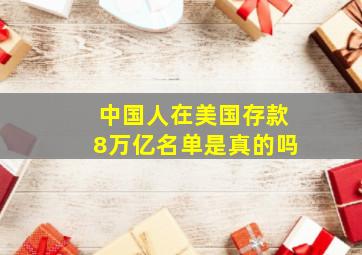 中国人在美国存款
8万亿名单是真的吗